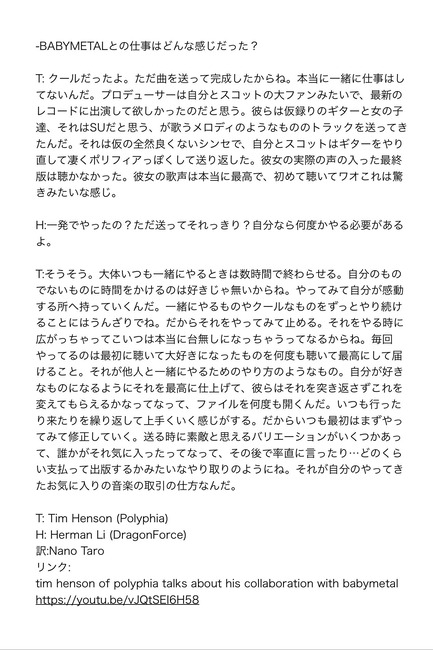 -BABYMETALとの仕事はどんな感じだった？

T: クールだったよ。ただ曲を送って完成したからね。本当に一緒に仕事はしてないんだ。プロデューサーは自分とスコットの大ファンみたいで、最新のレコードに出演して欲しかったのだと思う。彼らは仮録りのギターと女の子達、それはSUだと思う、が歌うメロディのようなもののトラックを送ってきたんだ。それは仮の全然良くないシンセで、自分とスコットはギターをやり直して凄くポリフィアっぽくして送り返した。彼女の実際の声の入った最終版は聴かなかった。彼女の歌声は本当に最高で、初めて聴いてワオこれは驚きみたいな感じ。

H:一発でやったの？ただ送ってそれっきり？自分なら何度かやる必要があるよ。

T:そうそう。大体いつも一緒にやるときは数時間で終わらせる。自分のものでないものに時間をかけるのは好きじゃ無いからね。やってみて自分が感動する所へ持っていくんだ。一緒にやるものやクールなものをずっとやり続けることにはうんざりでね。だからそれをやってみて止める。それをやる時に広がっちゃってこいつは本当に台無しになっちゃうってなるからね。毎回やってるのは最初に聴いて大好きになったものを何度も聴いて最高にして届けること。それが他人と一緒にやるためのやり方のようなもの。自分が好きなものになるようにそれを最高に仕上げて、彼らはそれを突き返さずこれを変えてもらえるかなってなって、ファイルを何度も開くんだ。いつも行ったり来たりを繰り返して上手くいく感じがする。だからいつも最初はまずやってみて修正していく。送る時に素敵と思えるバリエーションがいくつかあって、誰かがそれ気に入ったってなって、その後で率直に言ったり…どのくらい支払って出版するかみたいなやり取りのようにね。それが自分のやってきたお気に入りの音楽の取引の仕方なんだ。

T: Tim Henson (Polyphia)
H: Herman Li (DragonForce)
訳:Nano Taro
リンク:
tim henson of polyphia talks about his collaboration with babymetal
https://youtu.be/vJQtSEI6H58